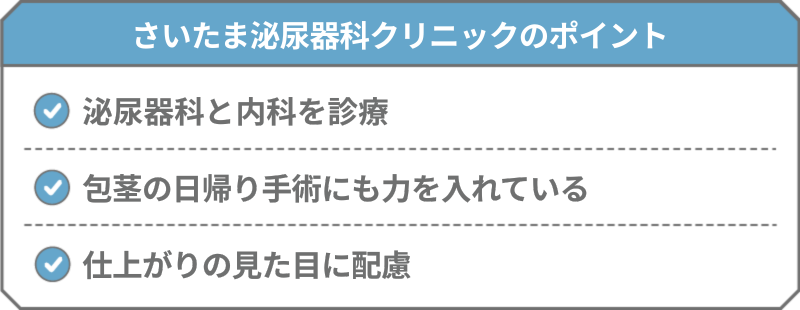 さいたま泌尿器科クリニックのポイント

泌尿器科と内科を診療

包茎の日帰り手術にも力を入れている

仕上がりの見た目に配慮